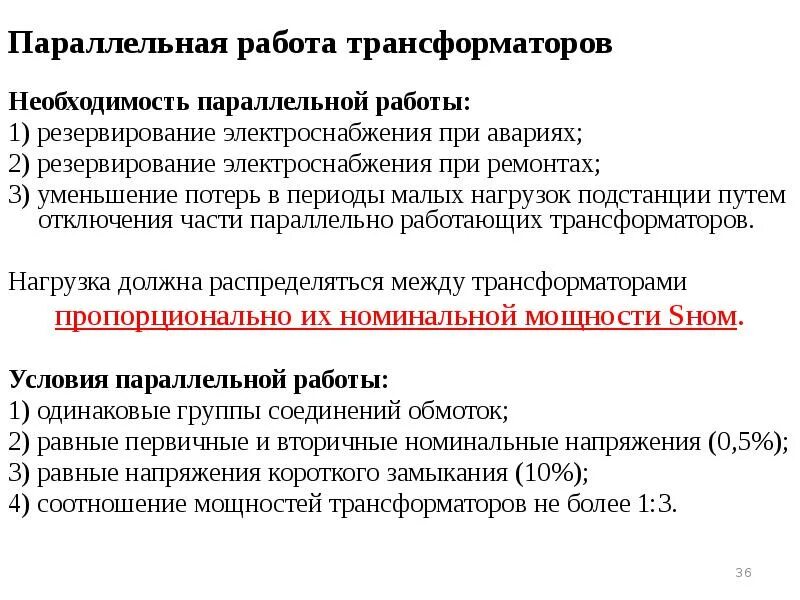 Параллельная работа трансформаторов

Необходимость параллельной работы:
1) резервирование электроснабжения при авариях;
2) резервирование электроснабжения при ремонтах;
3) уменьшение потерь в периоды малых нагрузок подстанции путем отключения части параллельно работающих трансформаторов.

Нагрузка должна распределяться между трансформаторами пропорционально их номинальной мощности Sном.

Условия параллельной работы:
1) одинаковые группы соединений обмоток;
2) равные первичные и вторичные номинальные напряжения (0,5%);
3) равные напряжения короткого замыкания (10%);
4) соотношение мощностей трансформаторов не более 1:3.

36